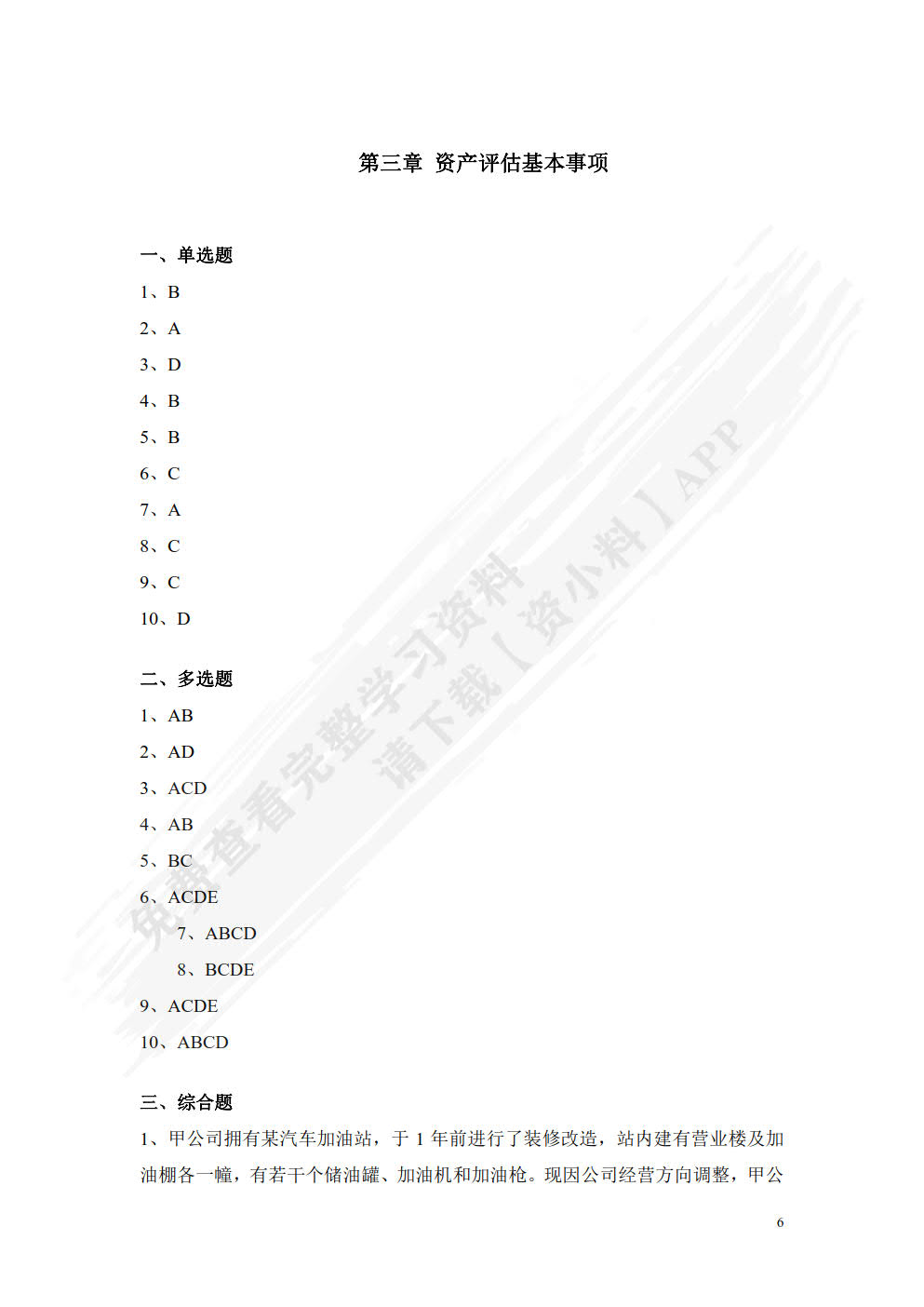 第三章 资产评估基本事项

一、单选题

1、B

2、A

3、D

4、B

5、B

6、C

7、A

8、C

9、C

10、D

二、多选题

1、AB

2、AD

3、ACD

4、AB

5、BC

6、ACDE

7、ABCD

8、BCDE

9、ACDE

10、ABCD

三、综合题

1、甲公司拥有某汽车加油站，于 1 年前进行了装修改造，站内建有营业楼及加油棚各一幢，有若干个储油罐、加油机和加油枪。现因公司经营方向调整，甲公

免费查看完整学习资料
请下载【资小料】APP

6